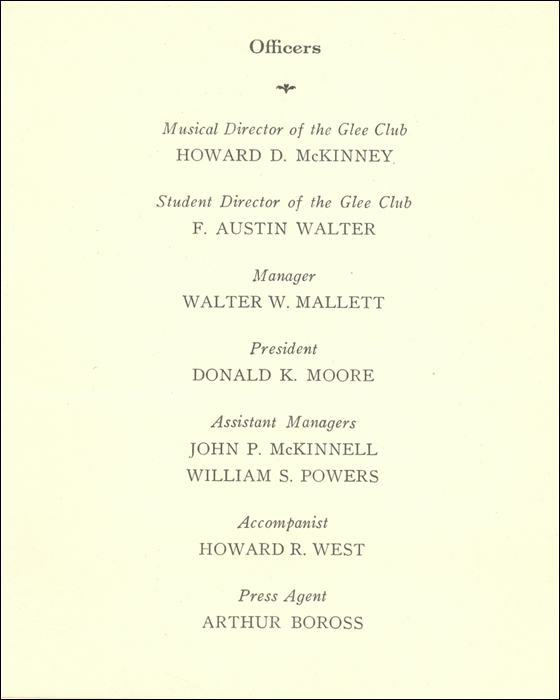 Officers

Musical Director of the Glee Club
HOWARD D. McKINNEY

Student Director of the Glee Club
F. AUSTIN WALTER

Manager
WALTER W. MALLETT

President
DONALD K. MOORE

Assistant Managers
JOHN P. McKINNELL
WILLIAM S. POWERS

Accompanist
HOWARD R. WEST

Press Agent
ARTHUR BOROSS